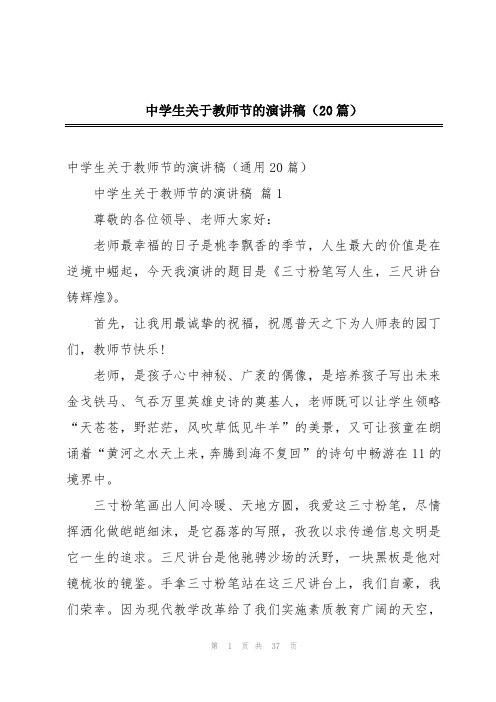 中学生关于教师节的演讲稿（20篇）

中学生关于教师节的演讲稿（通用20篇）

中学生关于教师节的演讲稿 篇1

尊敬的各位领导、老师大家好：

老师最幸福的日子是桃李飘香的季节，人生最大的价值是在逆境中崛起，今天我演讲的题目是《三寸粉笔写人生，三尺讲台铸辉煌》。

首先，让我用最诚挚的祝福，祝愿普天之下为人师表的园丁们，教师节快乐！

老师，是孩子心中神秘、广袤的偶像，是培养孩子写出未来金戈铁马、气吞万里英雄史诗的奠基人，老师既可以让学生领略“天苍苍，野茫茫，风吹草低见牛羊”的美景，又可让孩童在朗诵着“黄河之水天上来，奔腾到海不复回”的诗句中畅游在11的境界中。

三寸粉笔画出人间冷暖、天地方圆，我爱这三寸粉笔，尽情挥洒化做皑皑细沫，是它磊落的写照，孜孜以求传递信息文明是它一生的追求。三尺讲台是他驰骋沙场的沃野，一块黑板是他对镜梳妆的镜鉴。手拿三寸粉笔站在这三尺讲台上，我们自豪，我们荣幸。因为现代教学改革给了我们实施素质教育广阔的天空，

第 1 页 共 37 页